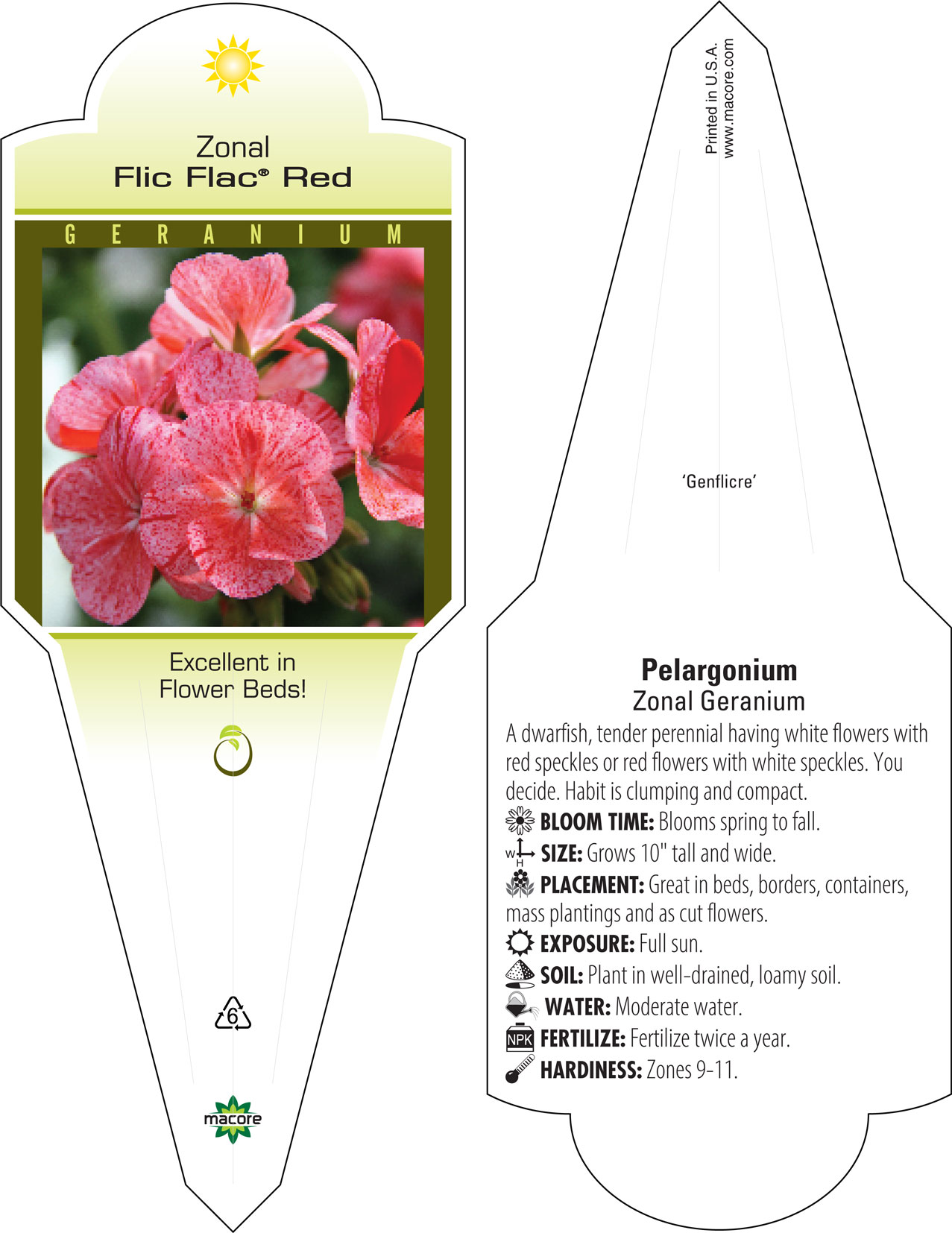 Zonal
Flic Flac® Red

GERANIUM

Excellent in Flower Beds!

6

macore

Printed in U.S.A.
www.macore.com

'Genflicre'

Pelargonium
Zonal Geranium

A dwarfish, tender perennial having white flowers with red speckles or red flowers with white speckles. You decide. Habit is clumping and compact.

BLOOM TIME: Blooms spring to fall.
W H SIZE: Grows 10" tall and wide.
PLACEMENT: Great in beds, borders, containers, mass plantings and as cut flowers.
EXPOSURE: Full sun.
SOIL: Plant in well-drained, loamy soil.
WATER: Moderate water.
NPK FERTILIZE: Fertilize twice a year.
HARDINESS: Zones 9-11.